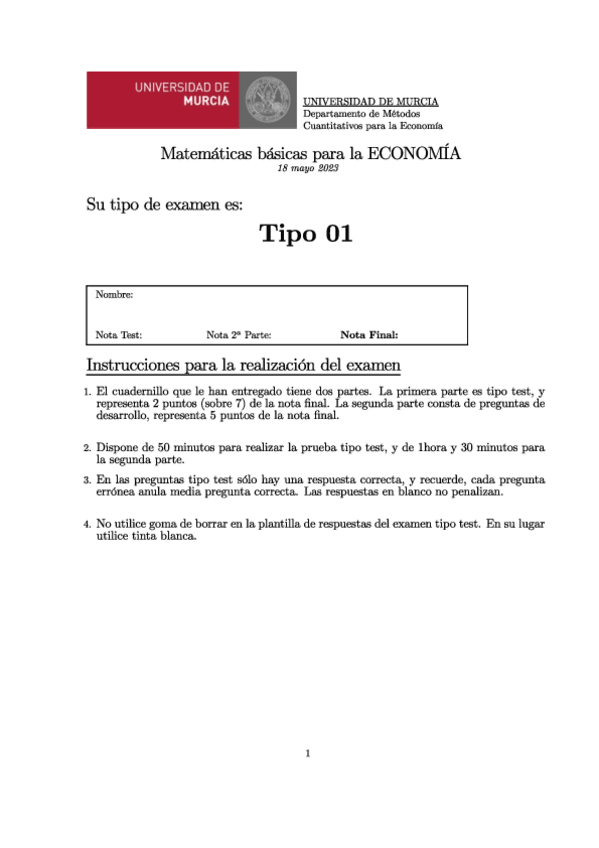 UNIVERSIDAD DE MURCIA

UNIVERSIDAD DE MURCIA
Departamento de Métodos
Cuantitativos para la Economía

Matemáticas básicas para la ECONOMÍA
18 mayo 2023

Su tipo de examen es:

Tipo 01

Nombre:

Nota Test: Nota 2ª Parte: Nota Final:

Instrucciones para la realización del examen

1. El cuadernillo que le han entregado tiene dos partes. La primera parte es tipo test, y representa 2 puntos (sobre 7) de la nota final. La segunda parte consta de preguntas de desarrollo, representa 5 puntos de la nota final.

2. Dispone de 50 minutos para realizar la prueba tipo test, y de 1hora y 30 minutos para la segunda parte.

3. En las preguntas tipo test sólo hay una respuesta correcta, y recuerde, cada pregunta errónea anula media pregunta correcta. Las respuestas en blanco no penalizan.

4. No utilice goma de borrar en la plantilla de respuestas del examen tipo test. En su lugar utilice tinta blanca.

1